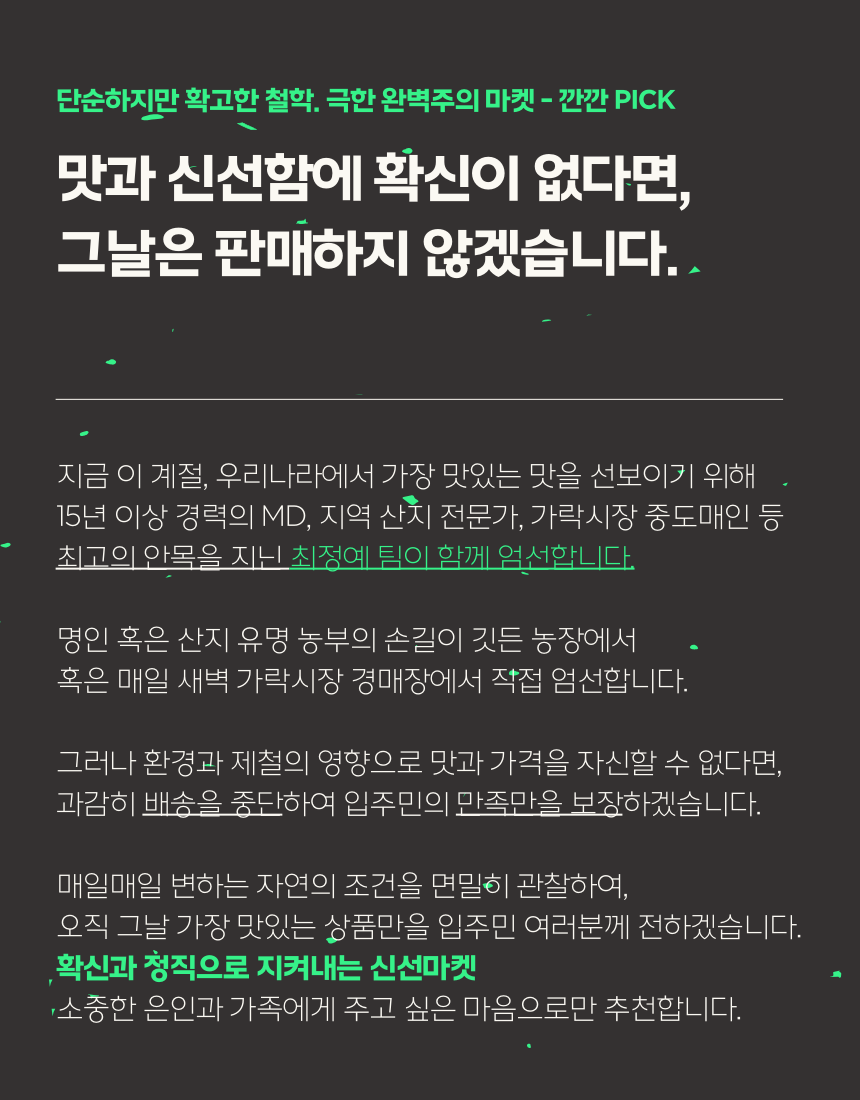 단순하지만 확고한 철학. 극한 완벽주의 마켓 - 깐깐 PICK

맛과 신선함에 확신이 없다면,
그날은 판매하지 않겠습니다.

지금 이 계절, 우리나라에서 가장 맛있는 맛을 선보이기 위해
15년 이상 경력의 MD, 지역 산지 전문가, 가락시장 중도매인 등
최고의 안목을 지닌 최정예 팀이 함께 엄선합니다.

명인 혹은 산지 유명 농부의 손길이 깃든 농장에서
혹은 매일 새벽 가락시장 경매장에서 직접 엄선합니다.

그러나 환경과 제철의 영향으로 맛과 가격을 자신할 수 없다면,
과감히 배송을 중단하여 입주민의 만족만을 보장하겠습니다.

매일매일 변하는 자연의 조건을 면밀히 관찰하여,
오직 그날 가장 맛있는 상품만을 입주민 여러분께 전하겠습니다.
확신과 정직으로 지켜내는 신선마켓
소중한 은인과 가족에게 주고 싶은 마음으로만 추천합니다.